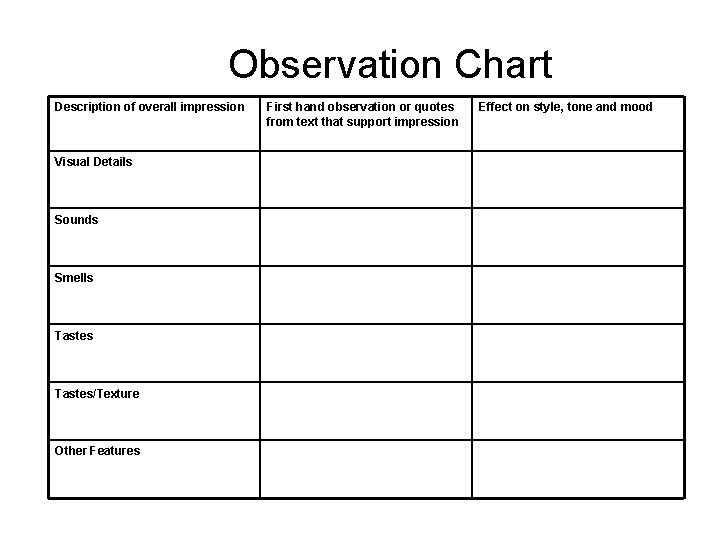 Observation Chart

| Description of overall impression | First hand observation or quotes from text that support impression | Effect on style, tone and mood |
|---|---|---|
| Visual Details | | |
| Sounds | | |
| Smells | | |
| Tastes | | |
| Tastes/Texture | | |
| Other Features | | |